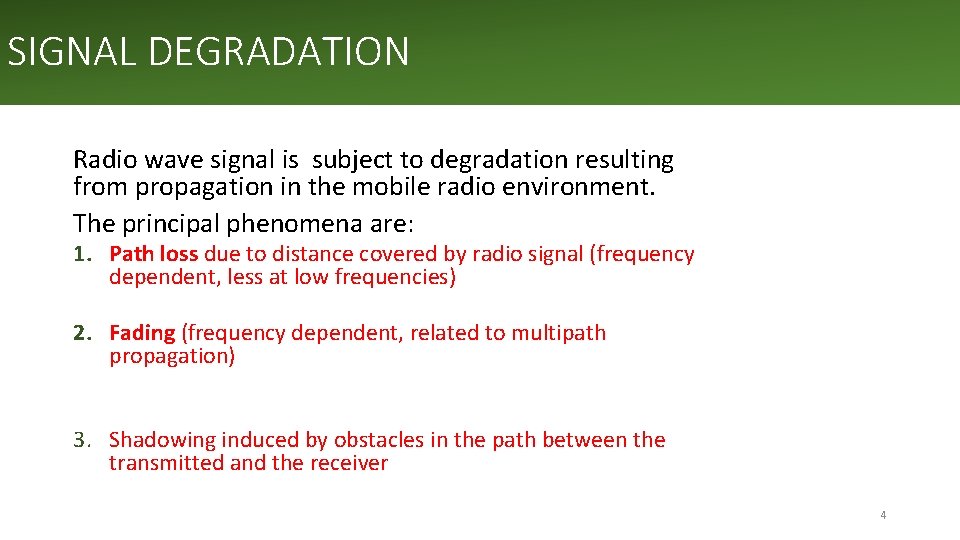 SIGNAL DEGRADATION

Radio wave signal is subject to degradation resulting from propagation in the mobile radio environment.
The principal phenomena are:

1. Path loss due to distance covered by radio signal (frequency dependent, less at low frequencies)

2. Fading (frequency dependent, related to multipath propagation)

3. Shadowing induced by obstacles in the path between the transmitted and the receiver

4